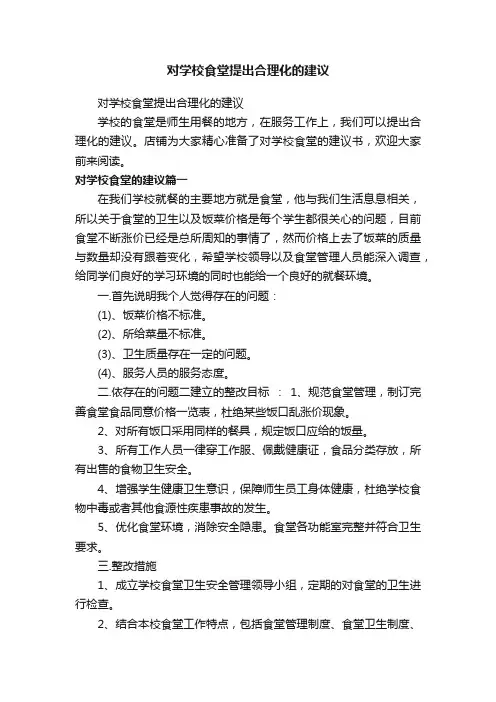 对学校食堂提出合理化的建议

对学校食堂提出合理化的建议

学校的食堂是师生用餐的地方，在服务工作上，我们可以提出合理化的建议。店铺为大家精心准备了对学校食堂的建议书，欢迎大家前来阅读。

对学校食堂的建议篇一

在我们学校就餐的主要地方就是食堂，他与我们生活息息相关，所以关于食堂的卫生以及饭菜价格是每个学生都很关心的问题，目前食堂不断涨价已经是总所周知的事情了，然而价格上去了饭菜的质量与数量却没有跟着变化，希望学校领导以及食堂管理人员能深入调查，给同学们良好的学习环境的同时也能给一个良好的就餐环境。

一.首先说明我个人觉得存在的问题：

(1)、饭菜价格不标准。

(2)、所给菜量不标准。

(3)、卫生质量存在一定的问题。

(4)、服务人员的服务态度。

二.依存在的问题二建立的整改目标 ： 1、规范食堂管理，制订完善食堂食品同意价格一览表，杜绝某些饭口乱涨价现象。

2、对所有饭口采用同样的餐具，规定饭口应给的饭量。

3、所有工作人员一律穿工作服、佩戴健康证，食品分类存放，所有出售的食物卫生安全。

4、增强学生健康卫生意识，保障师生员工身体健康，杜绝学校食物中毒或者其他食源性疾患事故的发生。

5、优化食堂环境，消除安全隐患。食堂各功能室完整并符合卫生要求。

三.整改措施

1、成立学校食堂卫生安全管理领导小组，定期的对食堂的卫生进行检查。

2、结合本校食堂工作特点，包括食堂管理制度、食堂卫生制度、